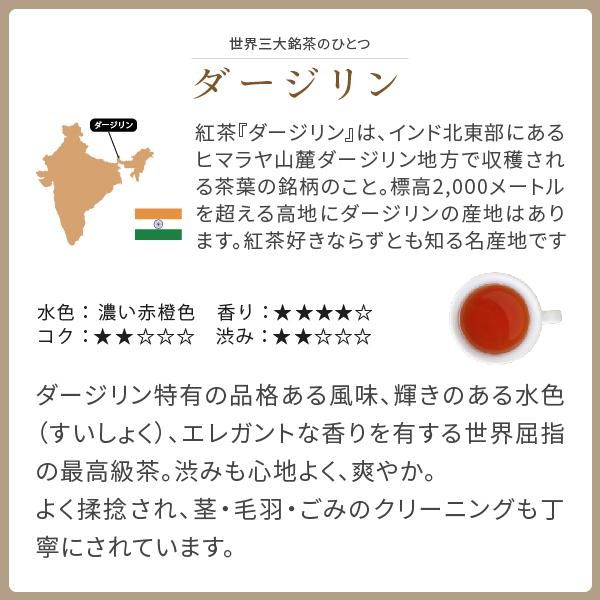 世界三大銘茶のひとつ

ダージリン

ダージリン

紅茶『ダージリン』は、インド北東部にあるヒマラヤ山麓ダージリン地方で収穫される茶葉の銘柄のこと。標高2,000メートルを超える高地にダージリンの産地はあります。紅茶好きならずとも知る名産地です

水色：濃い赤橙色 香り：★★★★☆
コク：★★☆☆☆ 渋み：★★☆☆☆

ダージリン特有の品格ある風味、輝きのある水色（すいしょく）、エレガントな香りを有する世界屈指の最高級茶。渋みも心地よく、爽やか。
よく揉捻され、茎・毛羽・ごみのクリーニングも丁寧にされています。